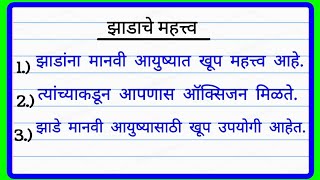 झाडाचे महत्त्व

1.) झाडांना मानवी आयुष्यात खूप महत्त्व आहे.

2.) त्यांच्याकडून आपणास ऑक्सिजन मिळते.

3.) झाडे मानवी आयुष्यासाठी खूप उपयोगी आहेत.